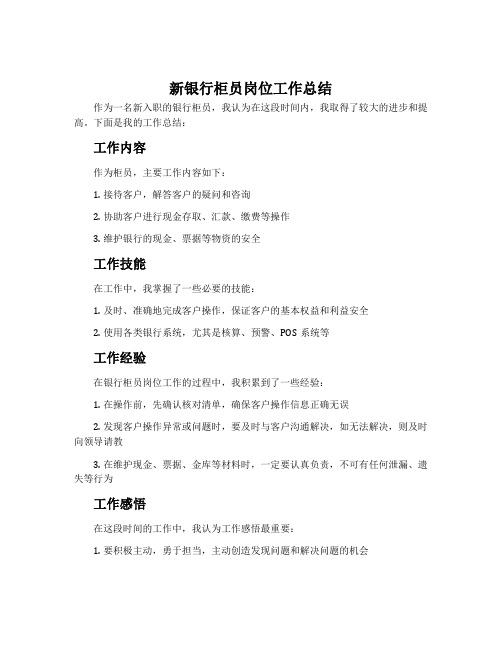 新银行柜员岗位工作总结

作为一名新入职的银行柜员，我认为在这段时间内，我取得了较大的进步和提高。下面是我的工作总结：

工作内容

作为柜员，主要工作内容如下：

1. 接待客户，解答客户的疑问和咨询

2. 协助客户进行现金存取、汇款、缴费等操作

3. 维护银行的现金、票据等物资的安全

工作技能

在工作中，我掌握了一些必要的技能：

1. 及时、准确地完成客户操作，保证客户的基本权益和利益安全

2. 使用各类银行系统，尤其是核算、预警、POS 系统等

工作经验

在银行柜员岗位工作的过程中，我积累到了一些经验：

1. 在操作前，先确认核对清单，确保客户操作信息正确无误

2. 发现客户操作异常或问题时，要及时与客户沟通解决，如无法解决，则及时向领导请教

3. 在维护现金、票据、金库等材料时，一定要认真负责，不可有任何泄漏、遗失等行为

工作感悟

在这段时间的工作中，我认为工作感悟最重要：

1. 要积极主动，勇于担当，主动创造发现问题和解决问题的机会